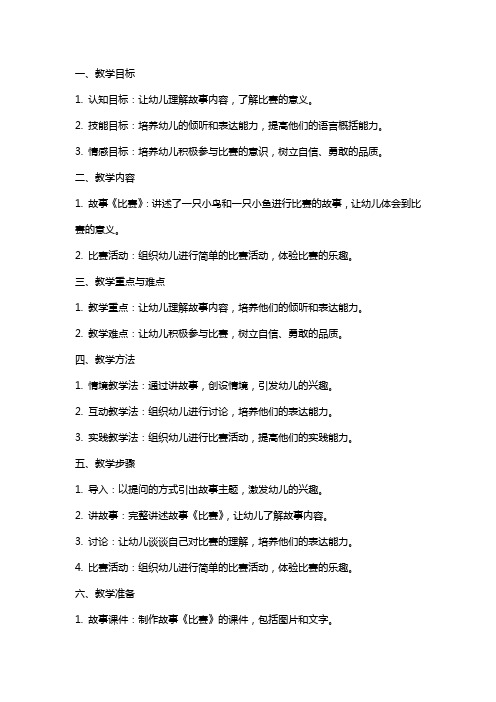 一、教学目标

1. 认知目标：让幼儿理解故事内容，了解比赛的意义。

2. 技能目标：培养幼儿的倾听和表达能力，提高他们的语言概括能力。

3. 情感目标：培养幼儿积极参与比赛的意识，树立自信、勇敢的品质。

二、教学内容

1. 故事《比赛》：讲述了一只小鸟和一只小鱼进行比赛的故事，让幼儿体会到比赛的意义。

2. 比赛活动：组织幼儿进行简单的比赛活动，体验比赛的乐趣。

三、教学重点与难点

1. 教学重点：让幼儿理解故事内容，培养他们的倾听和表达能力。

2. 教学难点：让幼儿积极参与比赛，树立自信、勇敢的品质。

四、教学方法

1. 情境教学法：通过讲故事，创设情境，引发幼儿的兴趣。

2. 互动教学法：组织幼儿进行讨论，培养他们的表达能力。

3. 实践教学法：组织幼儿进行比赛活动，提高他们的实践能力。

五、教学步骤

1. 导入：以提问的方式引出故事主题，激发幼儿的兴趣。

2. 讲故事：完整讲述故事《比赛》，让幼儿了解故事内容。

3. 讨论：让幼儿谈谈自己对比赛的理解，培养他们的表达能力。

4. 比赛活动：组织幼儿进行简单的比赛活动，体验比赛的乐趣。

六、教学准备

1. 故事课件：制作故事《比赛》的课件，包括图片和文字。